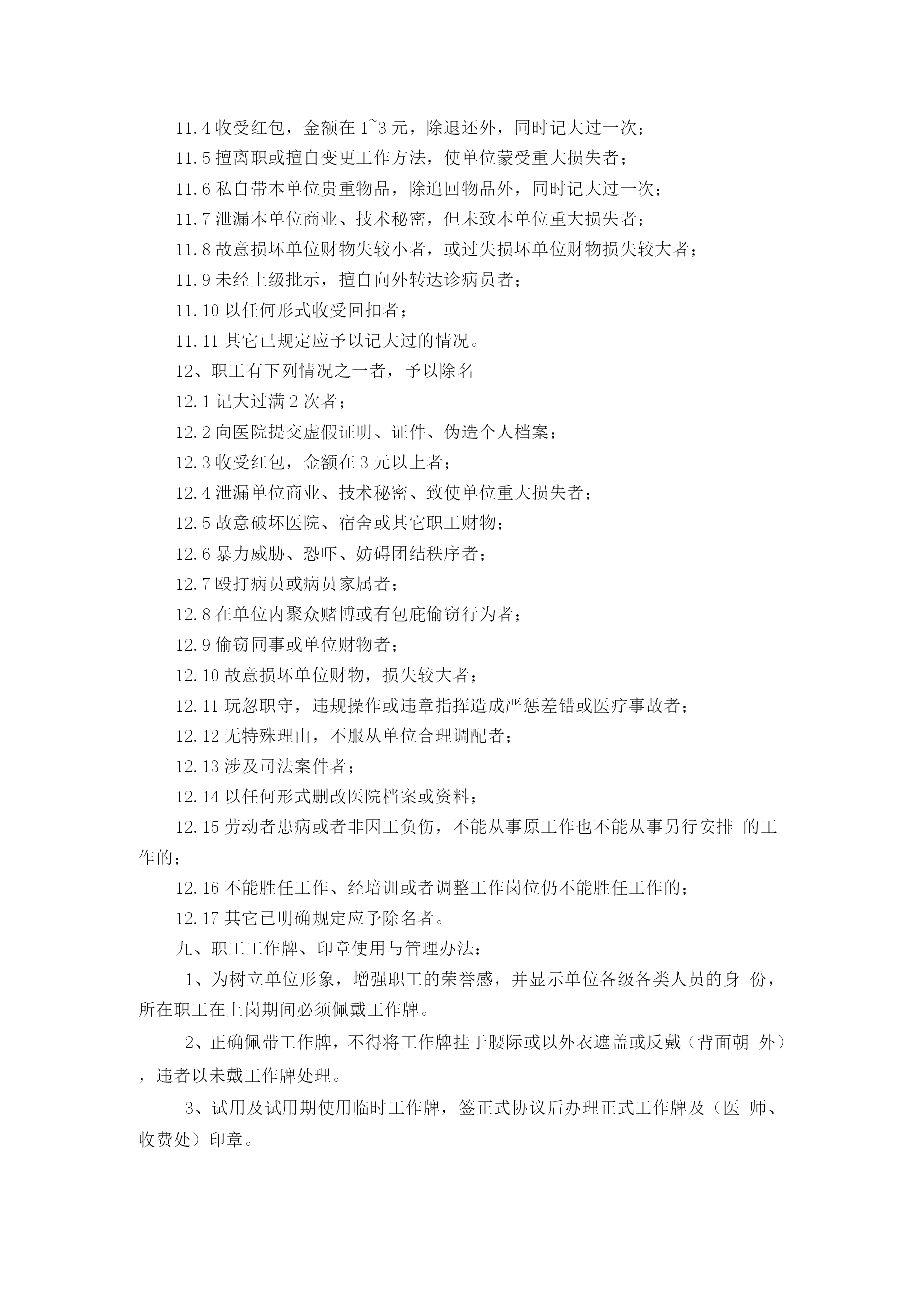 11.4 收受红包，金额在 1~3 元，除退还外，同时记大过一次；

11.5 擅离职或擅自变更工作方法，使单位蒙受重大损失者；

11.6 私自带本单位贵重物品，除追回物品外，同时记大过一次；

11.7 泄漏本单位商业、技术秘密，但未致本单位重大损失者；

11.8 故意损坏单位财物失较小者，或过失损坏单位财物损失较大者；

11.9 未经上级批示，擅自向外转达诊病员者；

11.10 以任何形式收受回扣者；

11.11 其它已规定应予以记大过的情况。

12、职工有下列情况之一者，予以除名

12.1 记大过满 2 次者；

12.2 向医院提交虚假证明、证件、伪造个人档案；

12.3 收受红包，金额在 3 元以上者；

12.4 泄漏单位商业、技术秘密、致使单位重大损失者；

12.5 故意破坏医院、宿舍或其它职工财物；

12.6 暴力威胁、恐吓、妨碍团结秩序者；

12.7 殴打病员或病员家属者；

12.8 在单位内聚众赌博或有包庇偷窃行为者；

12.9 偷窃同事或单位财物者；

12.10 故意损坏单位财物，损失较大者；

12.11 玩忽职守，违规操作或违章指挥造成严惩差错或医疗事故者；

12.12 无特殊理由，不服从单位合理调配者；

12.13 涉及司法案件者；

12.14 以任何形式删改医院档案或资料；

12.15 劳动者患病或者非因工负伤，不能从事原工作也不能从事另行安排 的工作的；

12.16 不能胜任工作、经培训或者调整工作岗位仍不能胜任工作的；

12.17 其它已明确规定应予除名者。

九、职工工作牌、印章使用与管理办法：

1、为树立单位形象，增强职工的荣誉感，并显示单位各级各类人员的身 份，所在职工在上岗期间必须佩戴工作牌。

2、正确佩带工作牌，不得将工作牌挂于腰际或以外衣遮盖或反戴（背面朝 外），违者以未戴工作牌处理。

3、试用及试用期使用临时工作牌，签正式协议后办理正式工作牌及（医 师、收费处）印章。